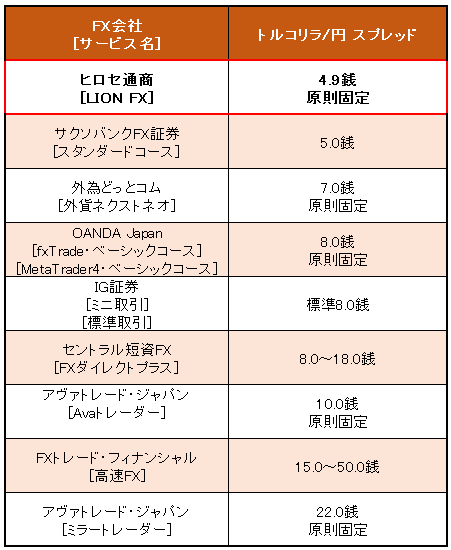 | FX会社 [サービス名] | トルコリラ/円 スプレッド |
|---|---|
| ヒロセ通商 [LION FX] | 4.9銭 原則固定 |
| サクソバンクFX証券 [スタンダードコース] | 5.0銭 |
| 外為どっとコム [外貨ネクストネオ] | 7.0銭 原則固定 |
| OANDA Japan [fxTrade・ベーシックコース] [MetaTrader4・ベーシックコース] | 8.0銭 原則固定 |
| IG証券 [ミニ取引] [標準取引] | 標準8.0銭 |
| セントラル短資FX [FXダイレクトプラス] | 8.0～18.0銭 |
| アヴァトレード・ジャパン [Avaトレーダー] | 10.0銭 原則固定 |
| FXトレード・フィナンシャル [高速FX] | 15.0～50.0銭 |
| アヴァトレード・ジャパン [ミラートレーダー] | 22.0銭 原則固定 |